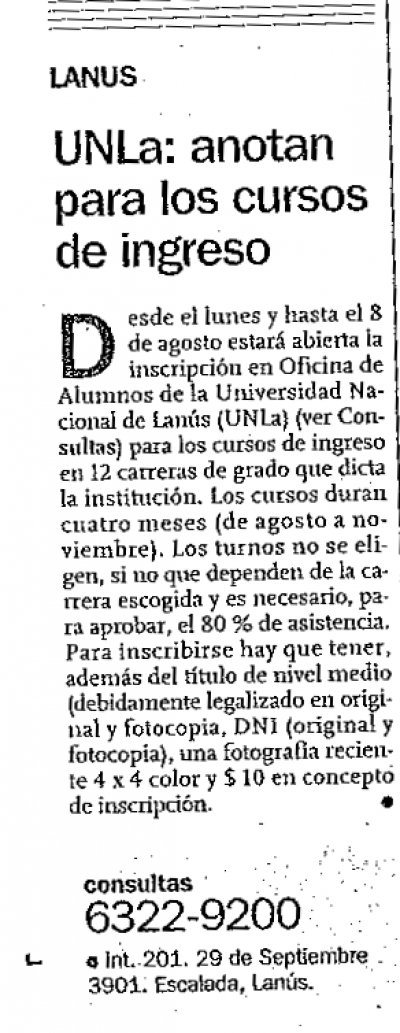 LANUS

UNLa: anotan para los cursos de ingreso

Desde el lunes y hasta el 8 de agosto estará abierta la inscripción en Oficina de Alumnos de la Universidad Nacional de Lanús (UNLa) (ver Consultas) para los cursos de ingreso en 12 carreras de grado que dicta la institución. Los cursos duran cuatro meses (de agosto a noviembre). Los turnos no se eligen, si no que dependen de la carrera escogida y es necesario, para aprobar, el 80 % de asistencia. Para inscribirse hay que tener, además del título de nivel medio (debidamente legalizado en original y fotocopia, DNI (original y fotocopia), una fotografía reciente 4 x 4 color y $ 10 en concepto de inscripción.

consultas
6322-9200
Int. 201. 29 de Septiembre 3901. Escalada, Lanús.